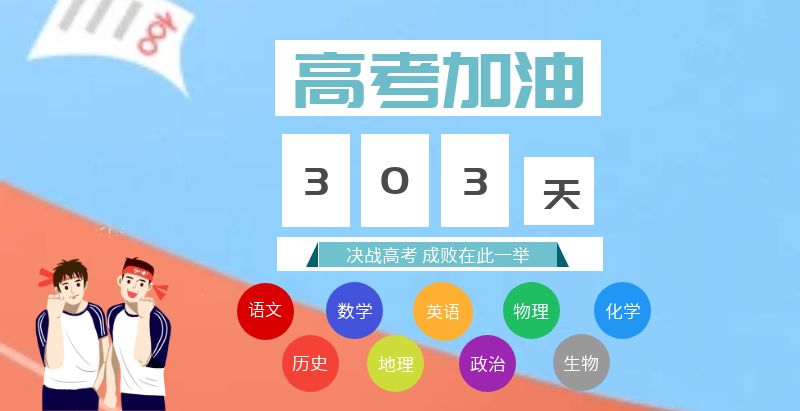 100

高考加油

3 0 3 天

决战高考 成败在此一举

语文 数学 英语 物理 化学

历史 地理 政治 生物